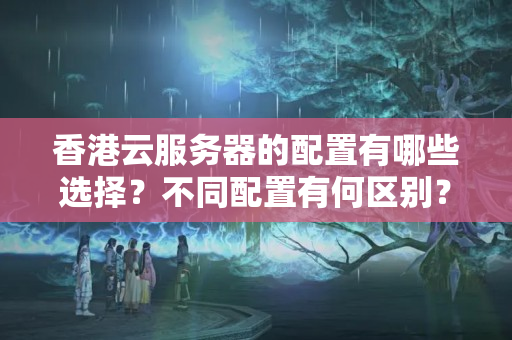 香港云服务器的配置有哪些选择？不同配置有何区别？